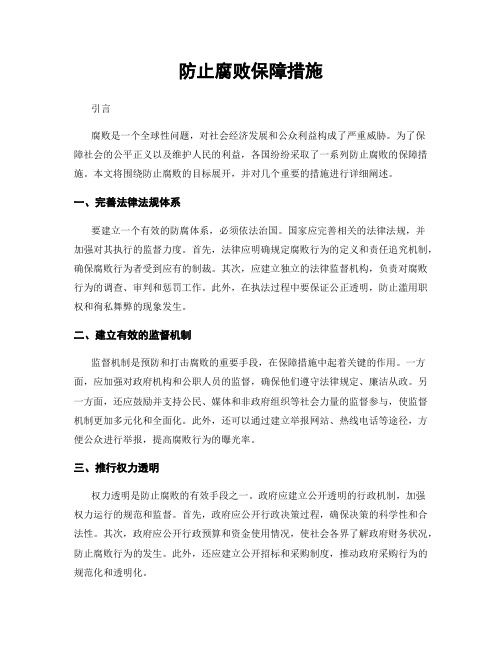 防止腐败保障措施

引言

腐败是一个全球性问题，对社会经济发展和公众利益构成了严重威胁。为了保障社会的公平正义以及维护人民的利益，各国纷纷采取了一系列防止腐败的保障措施。本文将围绕防止腐败的目标展开，并对几个重要的措施进行详细阐述。

一、完善法律法规体系

要建立一个有效的防腐体系，必须依法治国。国家应完善相关的法律法规，并加强对其执行的监督力度。首先，法律应明确规定腐败行为的定义和责任追究机制，确保腐败行为者受到应有的制裁。其次，应建立独立的法律监督机构，负责对腐败行为的调查、审判和惩罚工作。此外，在执法过程中要保证公正透明，防止滥用职权和徇私舞弊的现象发生。

二、建立有效的监督机制

监督机制是预防和打击腐败的重要手段，在保障措施中起着关键的作用。一方面，应加强对政府机构和公职人员的监督，确保他们遵守法律规定、廉洁从政。另一方面，还应鼓励并支持公民、媒体和非政府组织等社会力量的监督参与，使监督机制更加多元化和全面化。此外，还可以通过建立举报网站、热线电话等途径，方便公众进行举报，提高腐败行为的曝光率。

三、推行权力透明

权力透明是防止腐败的有效手段之一。政府应建立公开透明的行政机制，加强权力运行的规范和监督。首先，政府应公开行政决策过程，确保决策的科学性和合法性。其次，政府应公开行政预算和资金使用情况，使社会各界了解政府财务状况，防止腐败行为的发生。此外，还应建立公开招标和采购制度，推动政府采购行为的规范化和透明化。